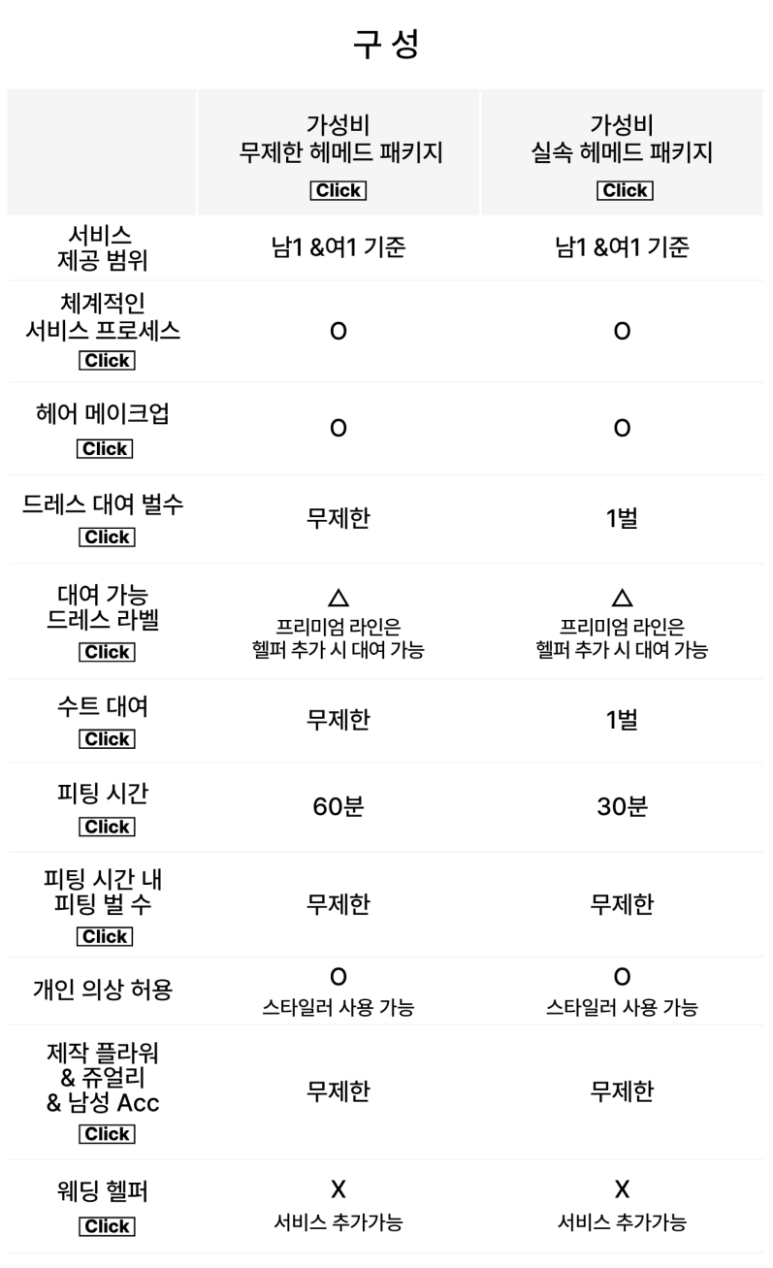 구 성

|  | 가성비 무제한 헤메드 패키지 Click | 가성비 실속 헤메드 패키지 Click |
|---|---|---|
| 서비스 제공 범위 | 남1 &여1 기준 | 남1 &여1 기준 |
| 체계적인 서비스 프로세스 Click | O | O |
| 헤어 메이크업 Click | O | O |
| 드레스 대여 벌수 Click | 무제한 | 1벌 |
| 대여 가능 드레스 라벨 Click | △ 프리미엄 라인은 헬퍼 추가 시 대여 가능 | △ 프리미엄 라인은 헬퍼 추가 시 대여 가능 |
| 수트 대여 Click | 무제한 | 1벌 |
| 피팅 시간 Click | 60분 | 30분 |
| 피팅 시간 내 피팅 벌 수 Click | 무제한 | 무제한 |
| 개인 의상 허용 | O 스타일러 사용 가능 | O 스타일러 사용 가능 |
| 제작 플라워 & 쥬얼리 & 남성 Acc Click | 무제한 | 무제한 |
| 웨딩 헬퍼 Click | X 서비스 추가가능 | X 서비스 추가가능 |